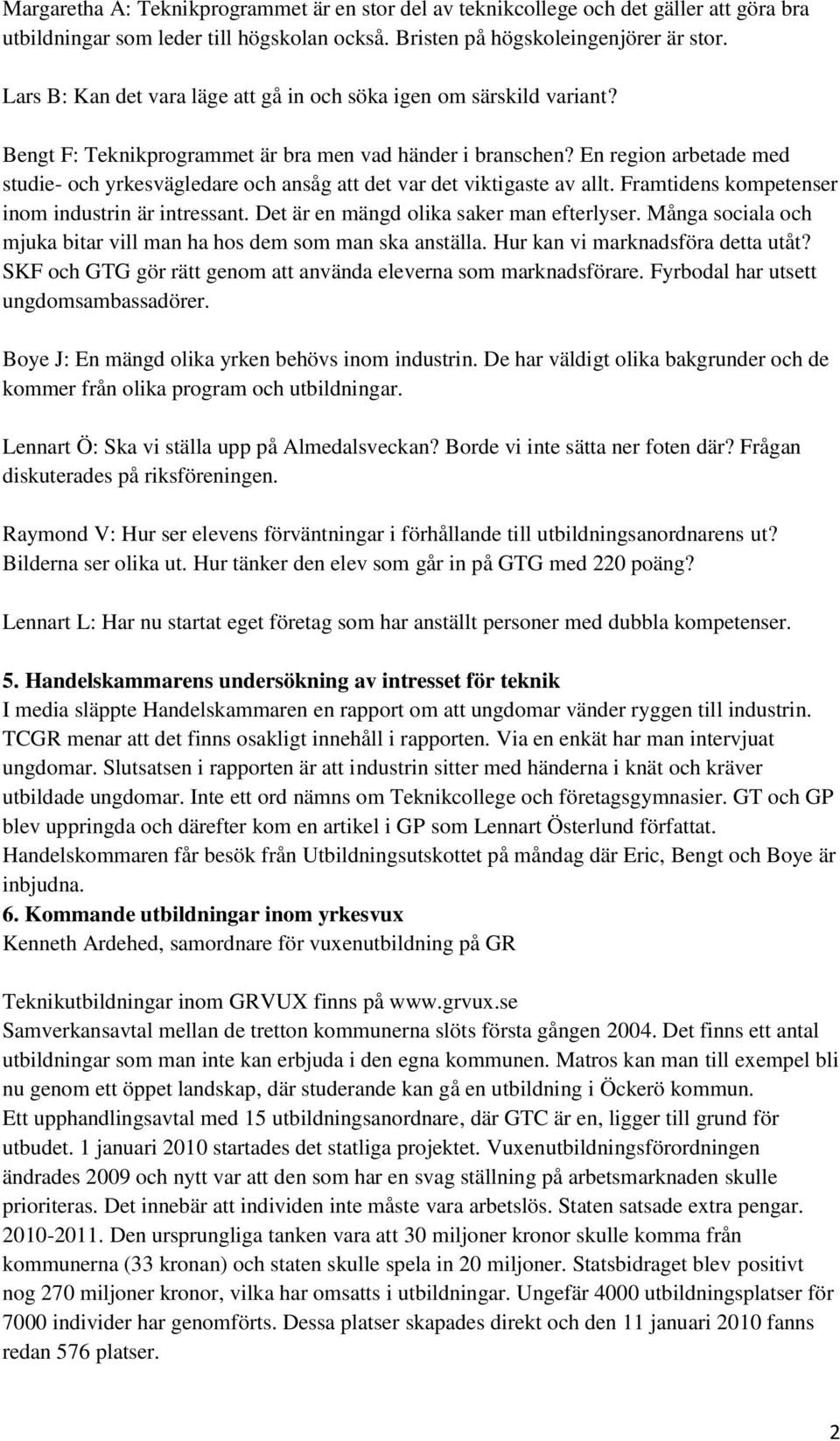 Margaretha A: Teknikprogrammet är en stor del av teknikcollege och det gäller att göra bra utbildningar som leder till högskolan också. Bristen på högskoleingenjörer är stor.

Lars B: Kan det vara läge att gå in och söka igen om särskild variant?

Bengt F: Teknikprogrammet är bra men vad händer i branschen? En region arbetade med studie- och yrkesvägledare och ansåg att det var det viktigaste av allt. Framtidens kompetenser inom industrin är intressant. Det är en mängd olika saker man efterlyser. Många sociala och mjuka bitar vill man ha hos dem som man ska anställa. Hur kan vi marknadsföra detta utåt? SKF och GTG gör rätt genom att använda eleverna som marknadsförare. Fyrbodal har utsett ungdomsambassadörer.

Boye J: En mängd olika yrken behövs inom industrin. De har väldigt olika bakgrunder och de kommer från olika program och utbildningar.

Lennart Ö: Ska vi ställa upp på Almedalsveckan? Borde vi inte sätta ner foten där? Frågan diskuterades på riksföreningen.

Raymond V: Hur ser elevens förväntningar i förhållande till utbildningsanordnarens ut? Bilderna ser olika ut. Hur tänker den elev som går in på GTG med 220 poäng?

Lennart L: Har nu startat eget företag som har anställt personer med dubbla kompetenser.

5. Handelskammarens undersökning av intresset för teknik
I media släppte Handelskammaren en rapport om att ungdomar vänder ryggen till industrin. TCGR menar att det finns osakligt innehåll i rapporten. Via en enkät har man intervjuat ungdomar. Slutsatsen i rapporten är att industrin sitter med händerna i knät och kräver utbildade ungdomar. Inte ett ord nämns om Teknikcollege och företagsgymnasier. GT och GP blev uppringda och därefter kom en artikel i GP som Lennart Österlund författat. Handelskommaren får besök från Utbildningsutskottet på måndag där Eric, Bengt och Boye är inbjudna.
6. Kommande utbildningar inom yrkesvux
Kenneth Ardehed, samordnare för vuxenutbildning på GR

Teknikutbildningar inom GRVUX finns på www.grvux.se
Samverkansavtal mellan de tretton kommunerna slöts första gången 2004. Det finns ett antal utbildningar som man inte kan erbjuda i den egna kommunen. Matros kan man till exempel bli nu genom ett öppet landskap, där studerande kan gå en utbildning i Öckerö kommun.
Ett upphandlingsavtal med 15 utbildningsanordnare, där GTC är en, ligger till grund för utbudet. 1 januari 2010 startades det statliga projektet. Vuxenutbildningsförordningen ändrades 2009 och nytt var att den som har en svag ställning på arbetsmarknaden skulle prioriteras. Det innebär att individen inte måste vara arbetslös. Staten satsade extra pengar. 2010-2011. Den ursprungliga tanken vara att 30 miljoner kronor skulle komma från kommunerna (33 kronan) och staten skulle spela in 20 miljoner. Statsbidraget blev positivt nog 270 miljoner kronor, vilka har omsatts i utbildningar. Ungefär 4000 utbildningsplatser för 7000 individer har genomförts. Dessa platser skapades direkt och den 11 januari 2010 fanns redan 576 platser.

2